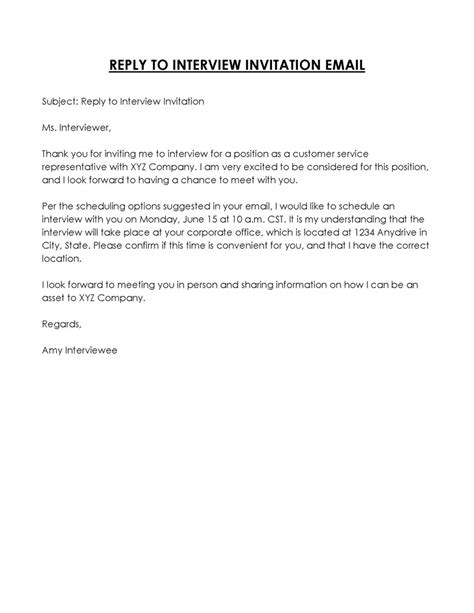 REPLY TO INTERVIEW INVITATION EMAIL

Subject: Reply to Interview Invitation

Ms. Interviewer,

Thank you for inviting me to interview for a position as a customer service representative with XYZ Company. I am very excited to be considered for this position, and I look forward to having a chance to meet with you.

Per the scheduling options suggested in your email, I would like to schedule an interview with you on Monday, June 15 at 10 a.m. CST. It is my understanding that the interview will take place at your corporate office, which is located at 1234 Anydrive in City, State. Please confirm if this time is convenient for you, and that I have the correct location.

I look forward to meeting you in person and sharing information on how I can be an asset to XYZ Company.

Regards,

Amy Interviewee